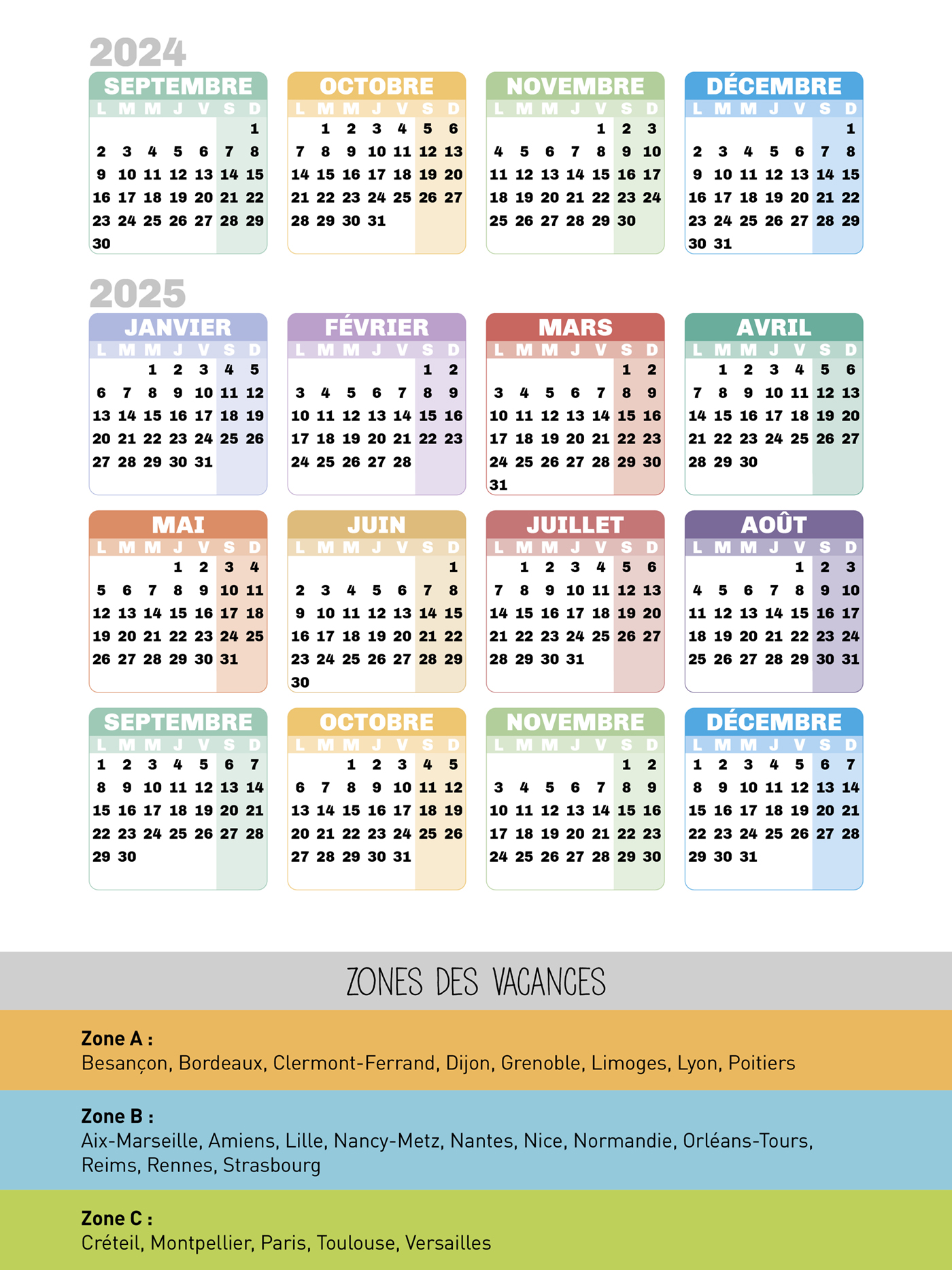 2024

SEPTEMBRE

| L | M | M | J | V | S | D |
|---|---|---|---|---|---|---|
| | | | | | | 1 |
| 2 | 3 | 4 | 5 | 6 | 7 | 8 |
| 9 | 10 | 11 | 12 | 13 | 14 | 15 |
| 16 | 17 | 18 | 19 | 20 | 21 | 22 |
| 23 | 24 | 25 | 26 | 27 | 28 | 29 |
| 30 | | | | | | |

OCTOBRE

| L | M | M | J | V | S | D |
|---|---|---|---|---|---|---|
| | 1 | 2 | 3 | 4 | 5 | 6 |
| 7 | 8 | 9 | 10 | 11 | 12 | 13 |
| 14 | 15 | 16 | 17 | 18 | 19 | 20 |
| 21 | 22 | 23 | 24 | 25 | 26 | 27 |
| 28 | 29 | 30 | 31 | | | |

NOVEMBRE

| L | M | M | J | V | S | D |
|---|---|---|---|---|---|---|
| | | | | 1 | 2 | 3 |
| 4 | 5 | 6 | 7 | 8 | 9 | 10 |
| 11 | 12 | 13 | 14 | 15 | 16 | 17 |
| 18 | 19 | 20 | 21 | 22 | 23 | 24 |
| 25 | 26 | 27 | 28 | 29 | 30 | |

DÉCEMBRE

| L | M | M | J | V | S | D |
|---|---|---|---|---|---|---|
| | | | | | | 1 |
| 2 | 3 | 4 | 5 | 6 | 7 | 8 |
| 9 | 10 | 11 | 12 | 13 | 14 | 15 |
| 16 | 17 | 18 | 19 | 20 | 21 | 22 |
| 23 | 24 | 25 | 26 | 27 | 28 | 29 |
| 30 | 31 | | | | | |

2025

JANVIER

| L | M | M | J | V | S | D |
|---|---|---|---|---|---|---|
| | | 1 | 2 | 3 | 4 | 5 |
| 6 | 7 | 8 | 9 | 10 | 11 | 12 |
| 13 | 14 | 15 | 16 | 17 | 18 | 19 |
| 20 | 21 | 22 | 23 | 24 | 25 | 26 |
| 27 | 28 | 29 | 30 | 31 | | |

FÉVRIER

| L | M | M | J | V | S | D |
|---|---|---|---|---|---|---|
| | | | | | 1 | 2 |
| 3 | 4 | 5 | 6 | 7 | 8 | 9 |
| 10 | 11 | 12 | 13 | 14 | 15 | 16 |
| 17 | 18 | 19 | 20 | 21 | 22 | 23 |
| 24 | 25 | 26 | 27 | 28 | | |

MARS

| L | M | M | J | V | S | D |
|---|---|---|---|---|---|---|
| | | | | | 1 | 2 |
| 3 | 4 | 5 | 6 | 7 | 8 | 9 |
| 10 | 11 | 12 | 13 | 14 | 15 | 16 |
| 17 | 18 | 19 | 20 | 21 | 22 | 23 |
| 24 | 25 | 26 | 27 | 28 | 29 | 30 |
| 31 | | | | | | |

AVRIL

| L | M | M | J | V | S | D |
|---|---|---|---|---|---|---|
| | 1 | 2 | 3 | 4 | 5 | 6 |
| 7 | 8 | 9 | 10 | 11 | 12 | 13 |
| 14 | 15 | 16 | 17 | 18 | 19 | 20 |
| 21 | 22 | 23 | 24 | 25 | 26 | 27 |
| 28 | 29 | 30 | | | | |

MAI

| L | M | M | J | V | S | D |
|---|---|---|---|---|---|---|
| | | | 1 | 2 | 3 | 4 |
| 5 | 6 | 7 | 8 | 9 | 10 | 11 |
| 12 | 13 | 14 | 15 | 16 | 17 | 18 |
| 19 | 20 | 21 | 22 | 23 | 24 | 25 |
| 26 | 27 | 28 | 29 | 30 | 31 | |

JUIN

| L | M | M | J | V | S | D |
|---|---|---|---|---|---|---|
| | | | | | | 1 |
| 2 | 3 | 4 | 5 | 6 | 7 | 8 |
| 9 | 10 | 11 | 12 | 13 | 14 | 15 |
| 16 | 17 | 18 | 19 | 20 | 21 | 22 |
| 23 | 24 | 25 | 26 | 27 | 28 | 29 |
| 30 | | | | | | |

JUILLET

| L | M | M | J | V | S | D |
|---|---|---|---|---|---|---|
| | 1 | 2 | 3 | 4 | 5 | 6 |
| 7 | 8 | 9 | 10 | 11 | 12 | 13 |
| 14 | 15 | 16 | 17 | 18 | 19 | 20 |
| 21 | 22 | 23 | 24 | 25 | 26 | 27 |
| 28 | 29 | 30 | 31 | | | |

AOÛT

| L | M | M | J | V | S | D |
|---|---|---|---|---|---|---|
| | | | | 1 | 2 | 3 |
| 4 | 5 | 6 | 7 | 8 | 9 | 10 |
| 11 | 12 | 13 | 14 | 15 | 16 | 17 |
| 18 | 19 | 20 | 21 | 22 | 23 | 24 |
| 25 | 26 | 27 | 28 | 29 | 30 | 31 |

SEPTEMBRE

| L | M | M | J | V | S | D |
|---|---|---|---|---|---|---|
| 1 | 2 | 3 | 4 | 5 | 6 | 7 |
| 8 | 9 | 10 | 11 | 12 | 13 | 14 |
| 15 | 16 | 17 | 18 | 19 | 20 | 21 |
| 22 | 23 | 24 | 25 | 26 | 27 | 28 |
| 29 | 30 | | | | | |

OCTOBRE

| L | M | M | J | V | S | D |
|---|---|---|---|---|---|---|
| | | 1 | 2 | 3 | 4 | 5 |
| 6 | 7 | 8 | 9 | 10 | 11 | 12 |
| 13 | 14 | 15 | 16 | 17 | 18 | 19 |
| 20 | 21 | 22 | 23 | 24 | 25 | 26 |
| 27 | 28 | 29 | 30 | 31 | | |

NOVEMBRE

| L | M | M | J | V | S | D |
|---|---|---|---|---|---|---|
| | | | | | 1 | 2 |
| 3 | 4 | 5 | 6 | 7 | 8 | 9 |
| 10 | 11 | 12 | 13 | 14 | 15 | 16 |
| 17 | 18 | 19 | 20 | 21 | 22 | 23 |
| 24 | 25 | 26 | 27 | 28 | 29 | 30 |

DÉCEMBRE

| L | M | M | J | V | S | D |
|---|---|---|---|---|---|---|
| 1 | 2 | 3 | 4 | 5 | 6 | 7 |
| 8 | 9 | 10 | 11 | 12 | 13 | 14 |
| 15 | 16 | 17 | 18 | 19 | 20 | 21 |
| 22 | 23 | 24 | 25 | 26 | 27 | 28 |
| 29 | 30 | 31 | | | | |

ZONES DES VACANCES

Zone A :
Besançon, Bordeaux, Clermont-Ferrand, Dijon, Grenoble, Limoges, Lyon, Poitiers

Zone B :
Aix-Marseille, Amiens, Lille, Nancy-Metz, Nantes, Nice, Normandie, Orléans-Tours, Reims, Rennes, Strasbourg

Zone C :
Créteil, Montpellier, Paris, Toulouse, Versailles